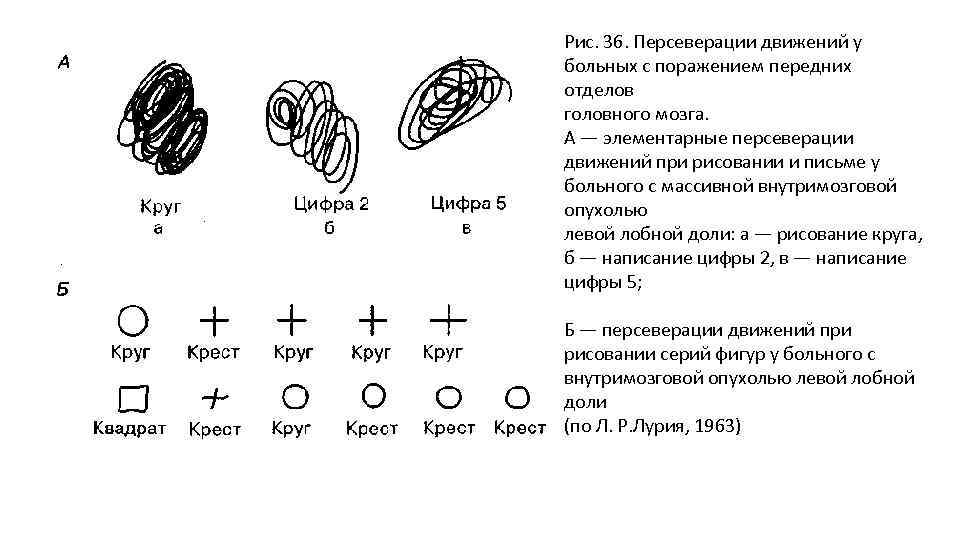 А

Круг
а

Цифра 2
б

Цифра 5
в

Б

Круг Крест Круг Круг Круг

Квадрат Крест Круг Крест Крест Крест

Рис. 36. Персеверации движений у больных с поражением передних отделов
головного мозга.
А — элементарные персеверации движений при рисовании и письме у больного с массивной внутримозговой опухолью
левой лобной доли: а — рисование круга, б — написание цифры 2, в — написание цифры 5;

Б — персеверации движений при рисовании серий фигур у больного с внутримозговой опухолью левой лобной доли
(по Л. Р.Лурия, 1963)